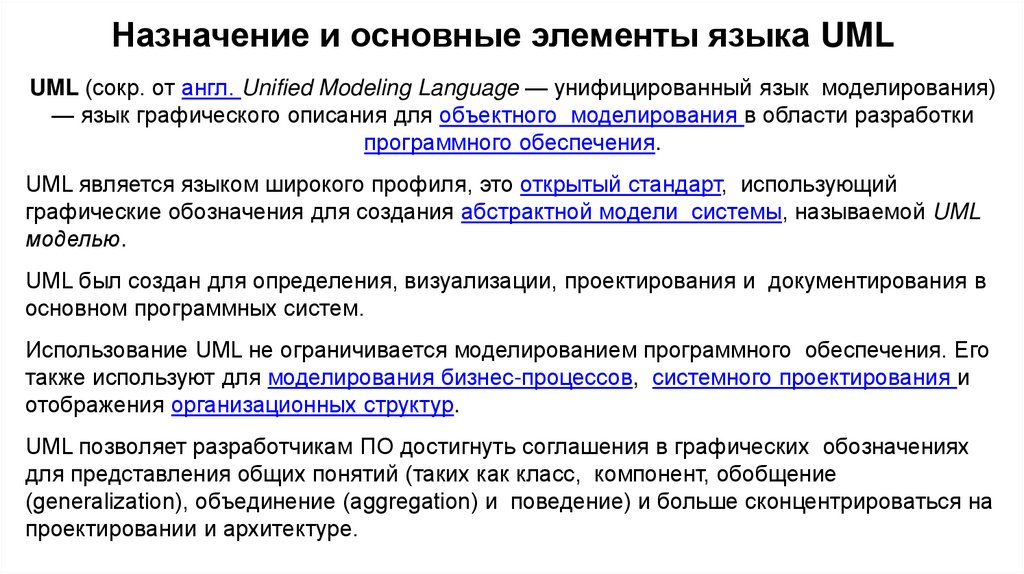 Назначение и основные элементы языка UML

UML (сокр. от англ. Unified Modeling Language — унифицированный язык моделирования) — язык графического описания для объектного моделирования в области разработки программного обеспечения.

UML является языком широкого профиля, это открытый стандарт, использующий графические обозначения для создания абстрактной модели системы, называемой UML моделью.

UML был создан для определения, визуализации, проектирования и документирования в основном программных систем.

Использование UML не ограничивается моделированием программного обеспечения. Его также используют для моделирования бизнес-процессов, системного проектирования и отображения организационных структур.

UML позволяет разработчикам ПО достигнуть соглашения в графических обозначениях для представления общих понятий (таких как класс, компонент, обобщение (generalization), объединение (aggregation) и поведение) и больше сконцентрироваться на проектировании и архитектуре.